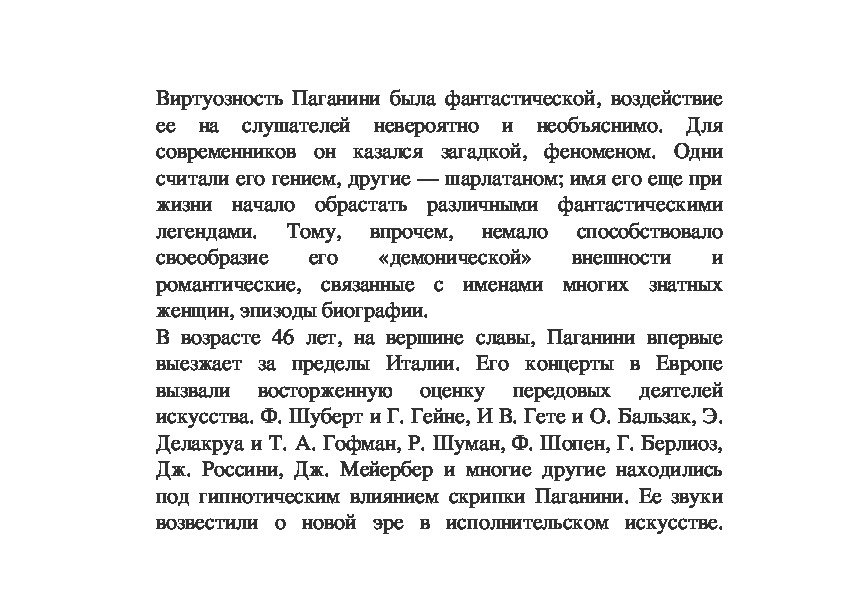 Виртуозность Паганини была фантастической, воздействие ее на слушателей невероятно и необъяснимо. Для современников он казался загадкой, феноменом. Одни считали его гением, другие — шарлатаном; имя его еще при жизни начало обрастать различными фантастическими легендами. Тому, впрочем, немало способствовало своеобразие его «демонической» внешности и романтические, связанные с именами многих знатных женщин, эпизоды биографии.
В возрасте 46 лет, на вершине славы, Паганини впервые выезжает за пределы Италии. Его концерты в Европе вызвали восторженную оценку передовых деятелей искусства. Ф. Шуберт и Г. Гейне, И В. Гете и О. Бальзак, Э. Делакруа и Т. А. Гофман, Р. Шуман, Ф. Шопен, Г. Берлиоз, Дж. Россини, Дж. Мейербер и многие другие находились под гипнотическим влиянием скрипки Паганини. Ее звуки возвестили о новой эре в исполнительском искусстве.